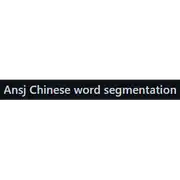 Ansj Chinese word segmentation